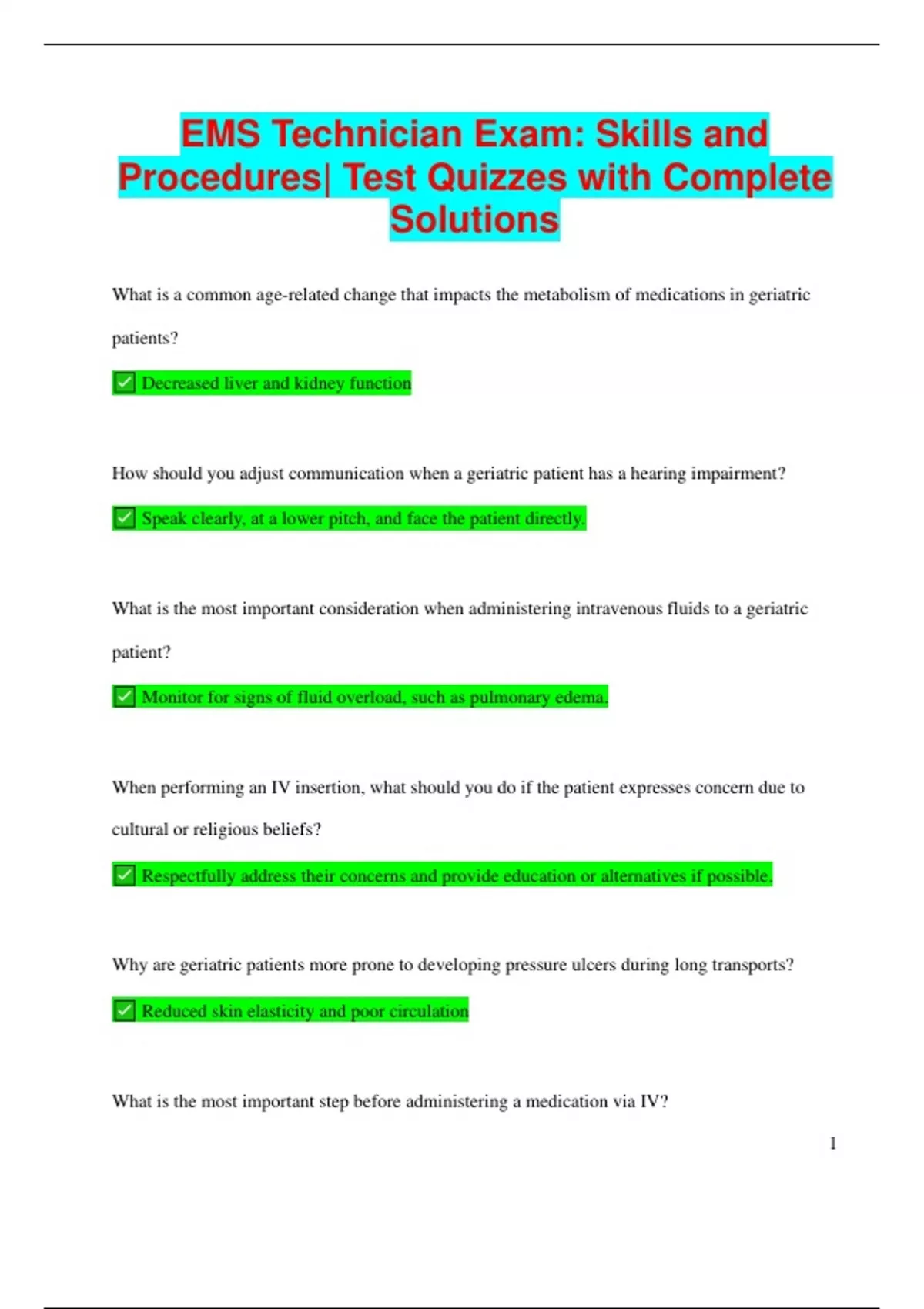 EMS Technician Exam: Skills and Procedures| Test Quizzes with Complete Solutions

What is a common age-related change that impacts the metabolism of medications in geriatric patients?

✅ Decreased liver and kidney function

How should you adjust communication when a geriatric patient has a hearing impairment?

✅ Speak clearly, at a lower pitch, and face the patient directly.

What is the most important consideration when administering intravenous fluids to a geriatric patient?

✅ Monitor for signs of fluid overload, such as pulmonary edema.

When performing an IV insertion, what should you do if the patient expresses concern due to cultural or religious beliefs?

✅ Respectfully address their concerns and provide education or alternatives if possible.

Why are geriatric patients more prone to developing pressure ulcers during long transports?

✅ Reduced skin elasticity and poor circulation

What is the most important step before administering a medication via IV?

1